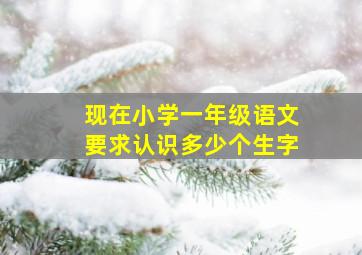 现在小学一年级语文
要求认识多少个生字